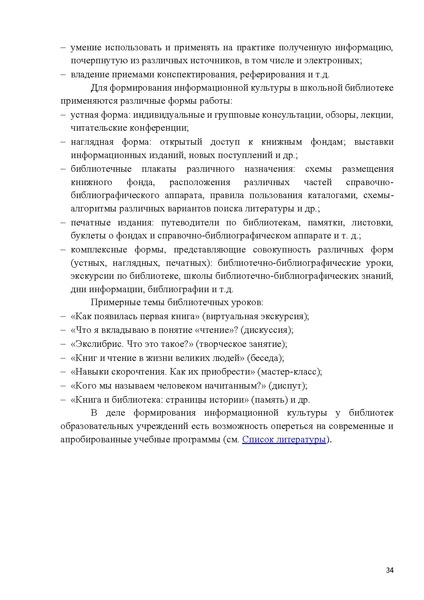 – умение использовать и применять на практике полученную информацию, почерпнутую из различных источников, в том числе и электронных;
– владение приемами конспектирования, реферирования и т.д.

Для формирования информационной культуры в школьной библиотеке применяются различные формы работы:
– устная форма: индивидуальные и групповые консультации, обзоры, лекции, читательские конференции;
– наглядная форма: открытый доступ к книжным фондам; выставки информационных изданий, новых поступлений и др.;
– библиотечные плакаты различного назначения: схемы размещения книжного фонда, расположения различных частей справочно-библиографического аппарата, правила пользования каталогами, схемы-алгоритмы различных вариантов поиска литературы и др.;
– печатные издания: путеводители по библиотекам, памятки, листовки, буклеты о фондах и справочно-библиографическом аппарате и т. д.;
– комплексные формы, представляющие совокупность различных форм (устных, наглядных, печатных): библиотечно-библиографические уроки, экскурсии по библиотеке, школы библиотечно-библиографических знаний, дни информации, библиографии и т.д.

Примерные темы библиотечных уроков:
– «Как появилась первая книга» (виртуальная экскурсия);
– «Что я вкладываю в понятие «чтение»? (дискуссия);
– «Экслибрис. Что это такое?» (творческое занятие);
– «Книг и чтение в жизни великих людей» (беседа);
– «Навыки скорочтения. Как их приобрести» (мастер-класс);
– «Кого мы называем человеком начитанным?» (диспут);
– «Книга и библиотека: страницы истории» (память) и др.

В деле формирования информационной культуры у библиотек образовательных учреждений есть возможность опереться на современные и апробированные учебные программы (см. Список литературы).

34